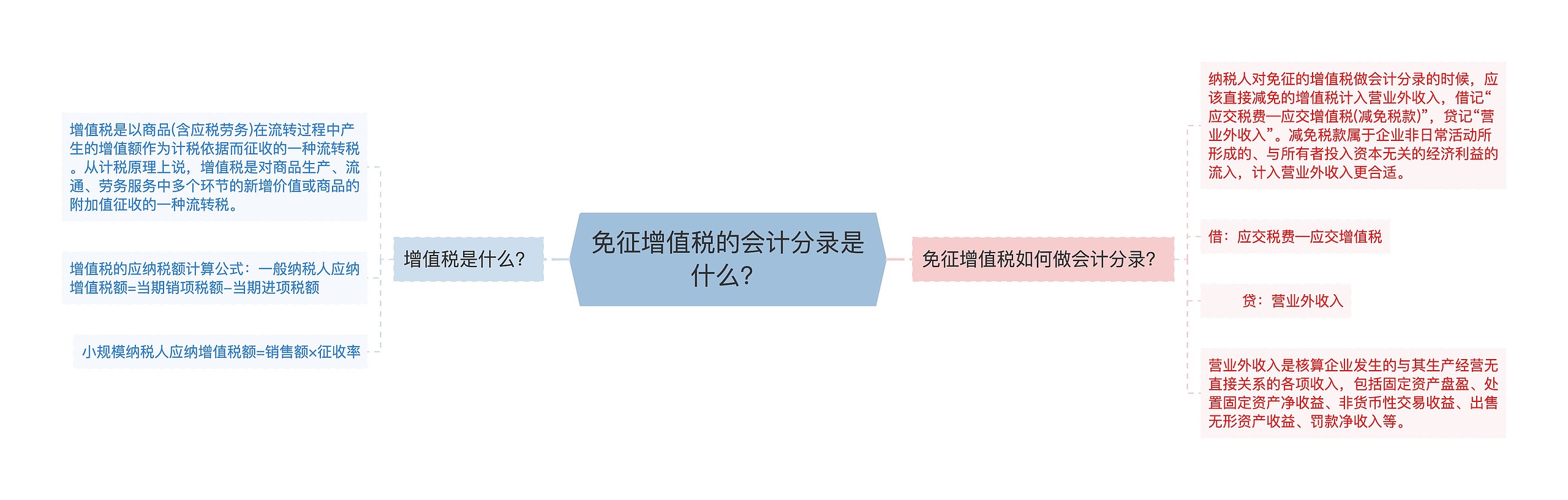 免征增值税的会计分录是什么?

增值税是什么?

增值税是以商品(含应税劳务)在流转过程中产生的增值额作为计税依据而征收的一种流转税。从计税原理上说，增值税是对商品生产、流通、劳务服务中多个环节的新增价值或商品的附加值征收的一种流转税。

增值税的应纳税额计算公式：一般纳税人应纳增值税额=当期销项税额–当期进项税额

小规模纳税人应纳增值税额=销售额×征收率

免征增值税如何做会计分录?

纳税人对免征的增值税做会计分录的时候，应该直接减免的增值税计入营业外收入，借记“应交税费—应交增值税(减免税款)”，贷记“营业外收入”。减免税款属于企业非日常活动所形成的、与所有者投入资本无关的经济利益的流入，计入营业外收入更合适。

借：应交税费—应交增值税

贷：营业外收入

营业外收入是核算企业发生的与其生产经营无直接关系的各项收入，包括固定资产盘盈、处置固定资产净收益、非货币性交易收益、出售无形资产收益、罚款净收入等。